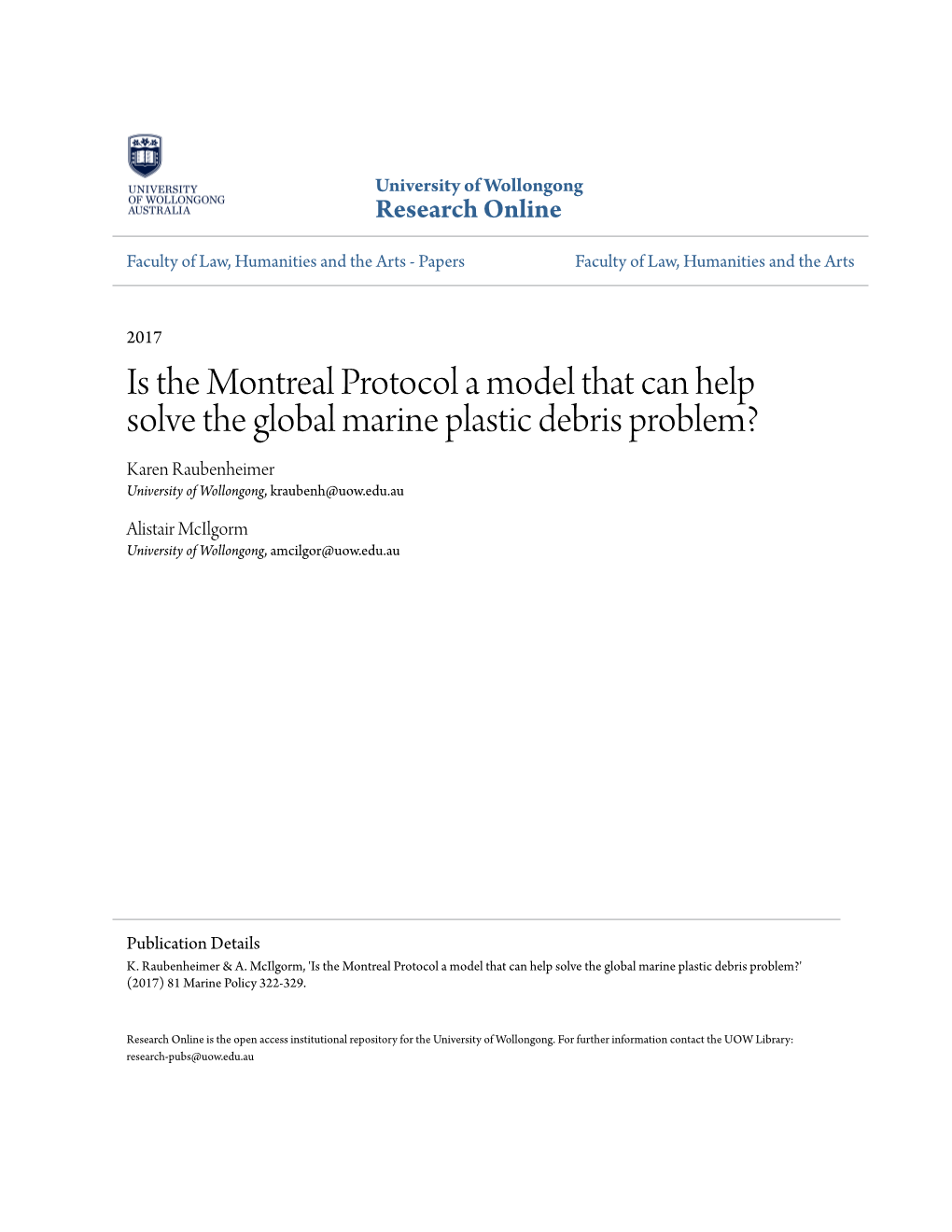 UNIVERSITY OF WOLLONGONG AUSTRALIA

University of Wollongong
Research Online

Faculty of Law, Humanities and the Arts - Papers

Faculty of Law, Humanities and the Arts

2017

Is the Montreal Protocol a model that can help solve the global marine plastic debris problem?

Karen Raubenheimer
University of Wollongong, kraubenh@uow.edu.au

Alistair McIlgorm
University of Wollongong, amcilgor@uow.edu.au

Publication Details
K. Raubenheimer & A. McIlgorm, 'Is the Montreal Protocol a model that can help solve the global marine plastic debris problem?' (2017) 81 Marine Policy 322-329.

Research Online is the open access institutional repository for the University of Wollongong. For further information contact the UOW Library: research-pubs@uow.edu.au